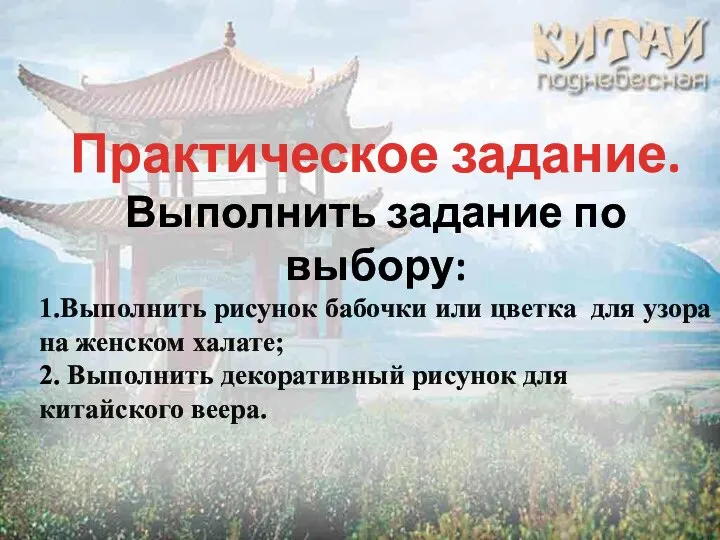 КИТАЙ
поднебесная

Практическое задание.

Выполнить задание по выбору:

1.Выполнить рисунок бабочки или цветка для узора на женском халате;
2. Выполнить декоративный рисунок для китайского веера.